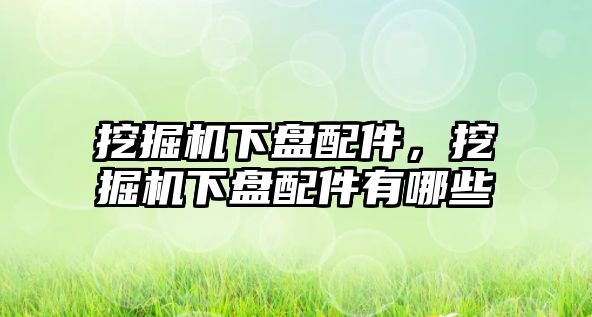 挖掘机下盘配件，挖掘机下盘配件有哪些